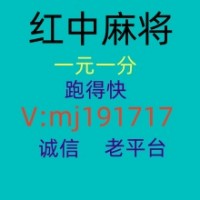 红中麻将

一元一分

跑得快

V:mj191717

诚信　老平台